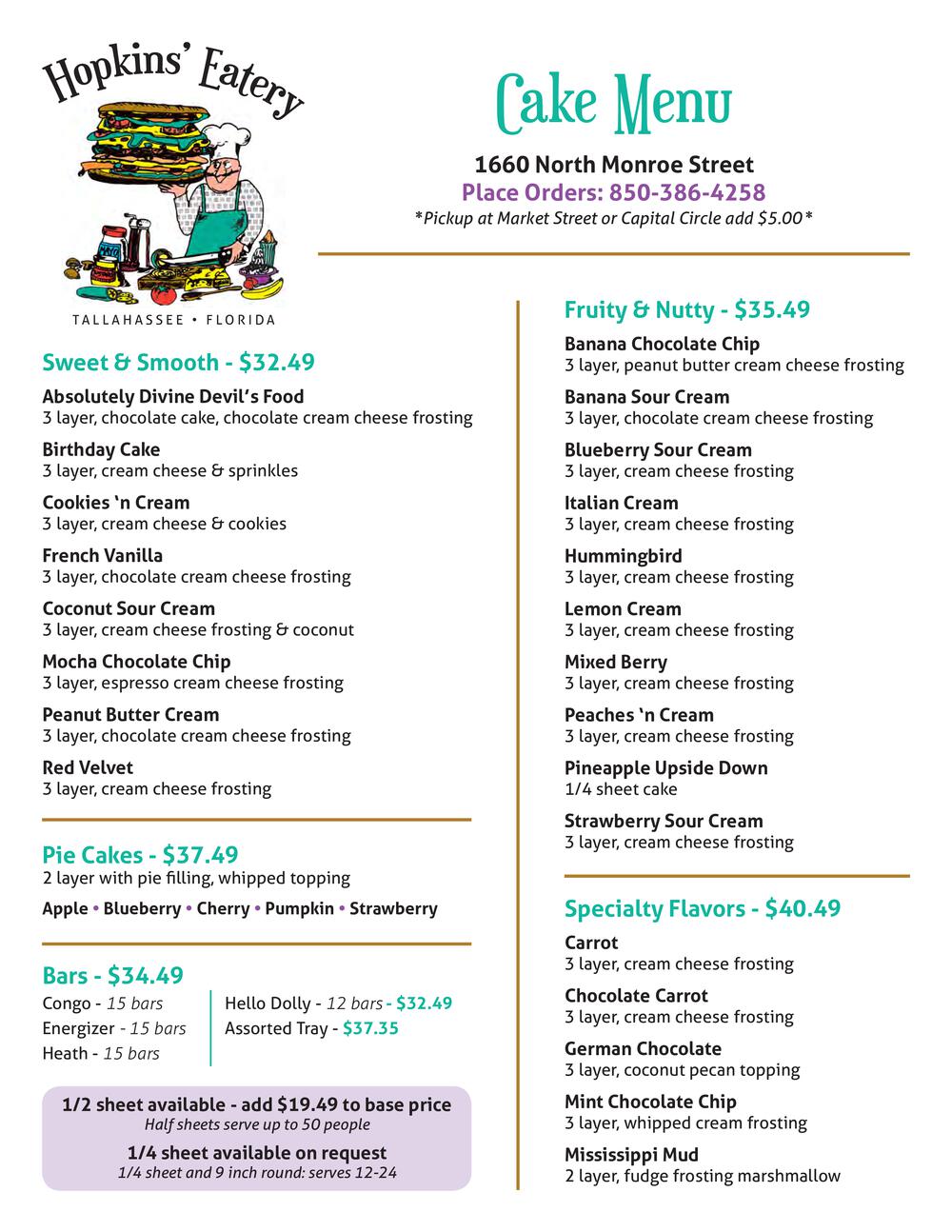 Hopkins' Eatery

TALLAHASSEE • FLORIDA

Cake Menu

1660 North Monroe Street
Place Orders: 850-386-4258
*Pickup at Market Street or Capital Circle add $5.00*

Sweet & Smooth - $32.49

Absolutely Divine Devil's Food
3 layer, chocolate cake, chocolate cream cheese frosting

Birthday Cake
3 layer, cream cheese & sprinkles

Cookies 'n Cream
3 layer, cream cheese & cookies

French Vanilla
3 layer, chocolate cream cheese frosting

Coconut Sour Cream
3 layer, cream cheese frosting & coconut

Mocha Chocolate Chip
3 layer, espresso cream cheese frosting

Peanut Butter Cream
3 layer, chocolate cream cheese frosting

Red Velvet
3 layer, cream cheese frosting

Pie Cakes - $37.49
2 layer with pie filling, whipped topping

Apple • Blueberry • Cherry • Pumpkin • Strawberry

Bars - $34.49
Congo - 15 bars
Energizer - 15 bars
Heath - 15 bars

Hello Dolly - 12 bars - $32.49
Assorted Tray - $37.35

1/2 sheet available - add $19.49 to base price
Half sheets serve up to 50 people

1/4 sheet available on request
1/4 sheet and 9 inch round: serves 12-24

Fruity & Nutty - $35.49

Banana Chocolate Chip
3 layer, peanut butter cream cheese frosting

Banana Sour Cream
3 layer, chocolate cream cheese frosting

Blueberry Sour Cream
3 layer, cream cheese frosting

Italian Cream
3 layer, cream cheese frosting

Hummingbird
3 layer, cream cheese frosting

Lemon Cream
3 layer, cream cheese frosting

Mixed Berry
3 layer, cream cheese frosting

Peaches 'n Cream
3 layer, cream cheese frosting

Pineapple Upside Down
1/4 sheet cake

Strawberry Sour Cream
3 layer, cream cheese frosting

Specialty Flavors - $40.49

Carrot
3 layer, cream cheese frosting

Chocolate Carrot
3 layer, cream cheese frosting

German Chocolate
3 layer, coconut pecan topping

Mint Chocolate Chip
3 layer, whipped cream frosting

Mississippi Mud
2 layer, fudge frosting marshmallow